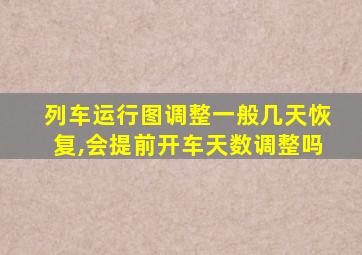 列车运行图调整一般几天恢复,会提前开车天数调整吗